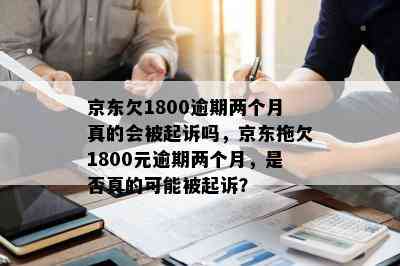 京东欠1800逾期两个月真的会被起诉吗，京东拖欠1800元逾期两个月，是否真的可能被起诉?